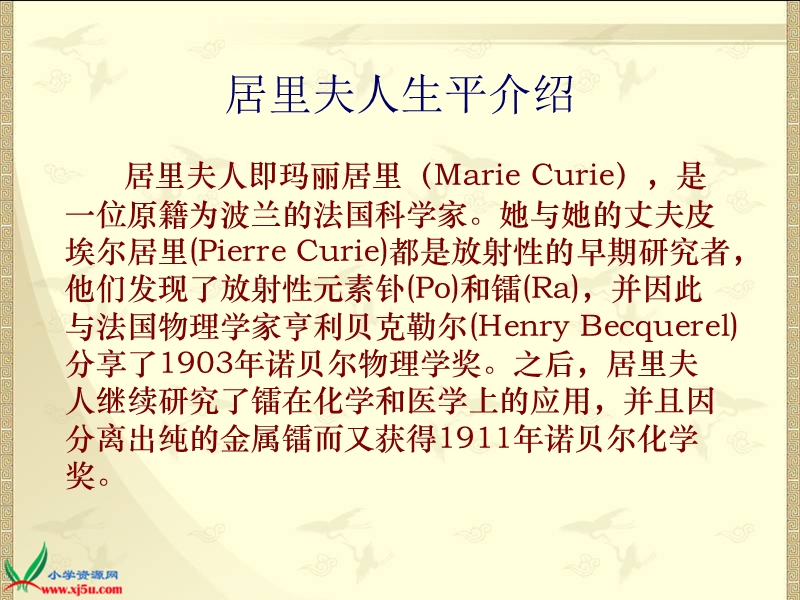 居里夫人生平介绍

居里夫人即玛丽居里（Marie Curie），是一位原籍为波兰的法国科学家。她与她的丈夫皮埃尔居里(Pierre Curie)都是放射性的早期研究者，他们发现了放射性元素钋(Po)和镭(Ra)，并因此与法国物理学家亨利贝克勒尔(Henry Becquerel)分享了1903年诺贝尔物理学奖。之后，居里夫人继续研究了镭在化学和医学上的应用，并且因分离出纯的金属镭而又获得1911年诺贝尔化学奖。

小学资源网
www.xj5u.com